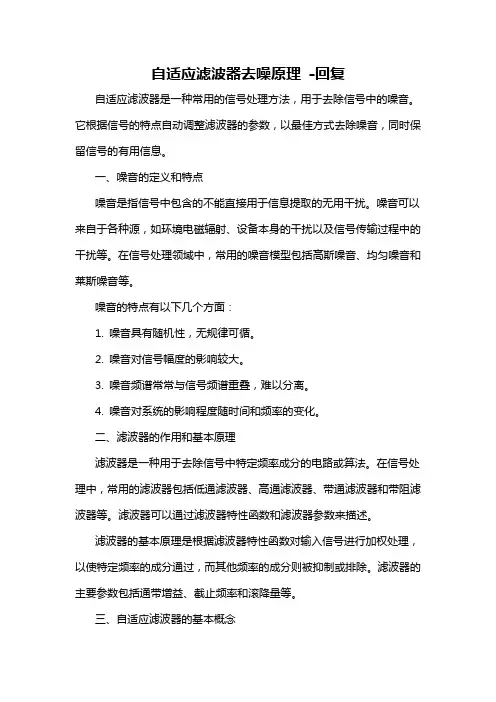 自适应滤波器去噪原理 -回复

自适应滤波器是一种常用的信号处理方法，用于去除信号中的噪音。它根据信号的特点自动调整滤波器的参数，以最佳方式去除噪音，同时保留信号的有用信息。

一、噪音的定义和特点

噪音是指信号中包含的不能直接用于信息提取的无用干扰。噪音可以来自于各种源，如环境电磁辐射、设备本身的干扰以及信号传输过程中的干扰等。在信号处理领域中，常用的噪音模型包括高斯噪音、均匀噪音和莱斯噪音等。

噪音的特点有以下几个方面：

1. 噪音具有随机性，无规律可循。

2. 噪音对信号幅度的影响较大。

3. 噪音频谱常常与信号频谱重叠，难以分离。

4. 噪音对系统的影响程度随时间和频率的变化。

二、滤波器的作用和基本原理

滤波器是一种用于去除信号中特定频率成分的电路或算法。在信号处理中，常用的滤波器包括低通滤波器、高通滤波器、带通滤波器和带阻滤波器等。滤波器可以通过滤波器特性函数和滤波器参数来描述。

滤波器的基本原理是根据滤波器特性函数对输入信号进行加权处理，以使特定频率的成分通过，而其他频率的成分则被抑制或排除。滤波器的主要参数包括通带增益、截止频率和滚降量等。

三、自适应滤波器的基本概念